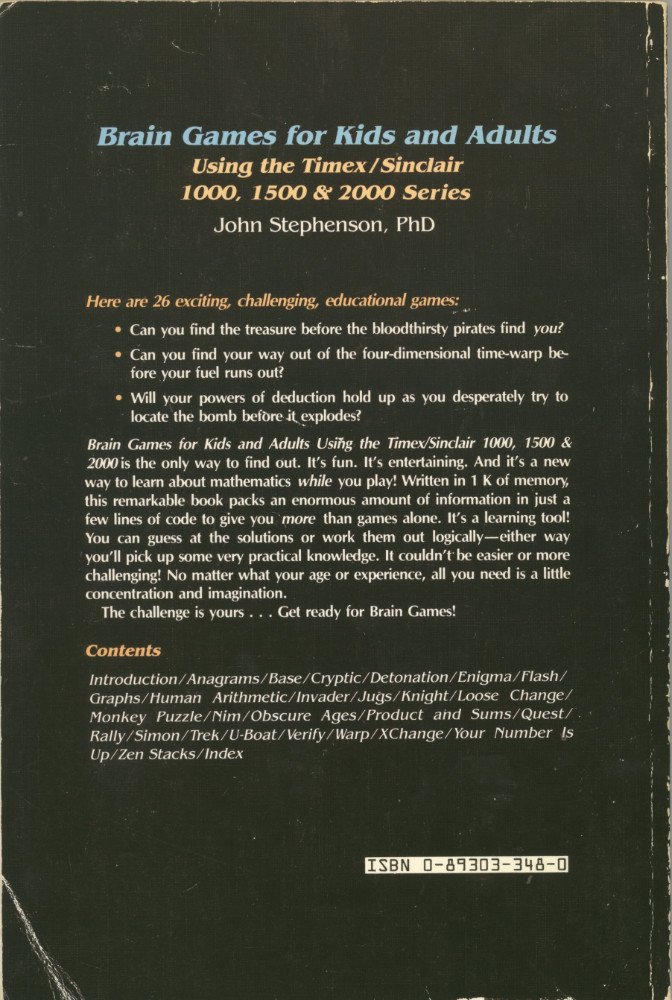 Brain Games for Kids and Adults
Using the Timex/Sinclair
1000, 1500 & 2000 Series
John Stephenson, PhD

Here are 26 exciting, challenging, educational games:

• Can you find the treasure before the bloodthirsty pirates find you?

• Can you find your way out of the four-dimensional time-warp before your fuel runs out?

• Will your powers of deduction hold up as you desperately try to locate the bomb before it explodes?

Brain Games for Kids and Adults Using the Timex/Sinclair 1000, 1500 & 2000 is the only way to find out. It's fun. It's entertaining. And it's a new way to learn about mathematics while you play! Written in 1 K of memory, this remarkable book packs an enormous amount of information in just a few lines of code to give you more than games alone. It's a learning tool! You can guess at the solutions or work them out logically—either way you'll pick up some very practical knowledge. It couldn't be easier or more challenging! No matter what your age or experience, all you need is a little concentration and imagination.
The challenge is yours . . . Get ready for Brain Games!

Contents

Introduction/Anagrams/Base/Cryptic/Detonation/Enigma/Flash/Graphs/Human Arithmetic/Invader/Jugs/Knight/Loose Change/Monkey Puzzle/Nim/Obscure Ages/Product and Sums/Quest/Rally/Simon/Trek/U-Boat/Verify/Warp/XChange/Your Number Is Up/Zen Stacks/Index

ISBN 0-89303-348-0